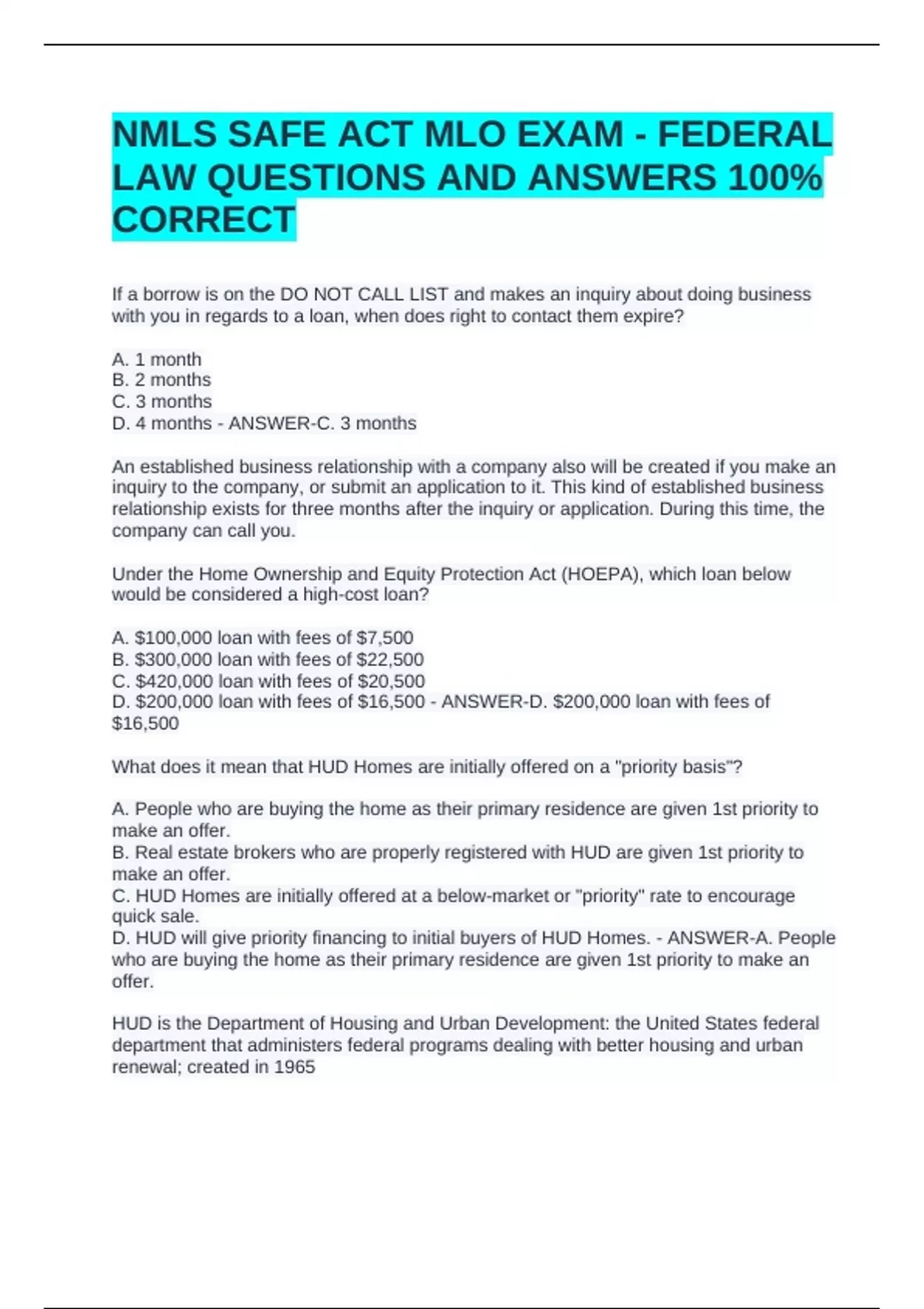 NMLS SAFE ACT MLO EXAM - FEDERAL LAW QUESTIONS AND ANSWERS 100% CORRECT

If a borrow is on the DO NOT CALL LIST and makes an inquiry about doing business with you in regards to a loan, when does right to contact them expire?

A. 1 month
B. 2 months
C. 3 months
D. 4 months - ANSWER-C. 3 months

An established business relationship with a company also will be created if you make an inquiry to the company, or submit an application to it. This kind of established business relationship exists for three months after the inquiry or application. During this time, the company can call you.

Under the Home Ownership and Equity Protection Act (HOEPA), which loan below would be considered a high-cost loan?

A. \$100,000 loan with fees of \$7,500
B. \$300,000 loan with fees of \$22,500
C. \$420,000 loan with fees of \$20,500
D. \$200,000 loan with fees of \$16,500 - ANSWER-D. \$200,000 loan with fees of \$16,500

What does it mean that HUD Homes are initially offered on a "priority basis"?

A. People who are buying the home as their primary residence are given 1st priority to make an offer.
B. Real estate brokers who are properly registered with HUD are given 1st priority to make an offer.
C. HUD Homes are initially offered at a below-market or "priority" rate to encourage quick sale.
D. HUD will give priority financing to initial buyers of HUD Homes. - ANSWER-A. People who are buying the home as their primary residence are given 1st priority to make an offer.

HUD is the Department of Housing and Urban Development: the United States federal department that administers federal programs dealing with better housing and urban renewal; created in 1965